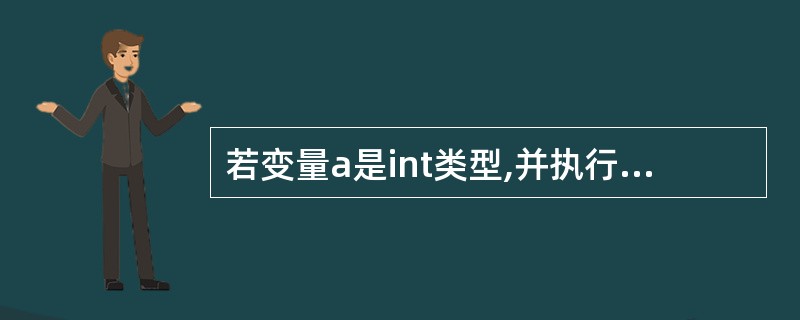 若变量a是int类型,并执行...